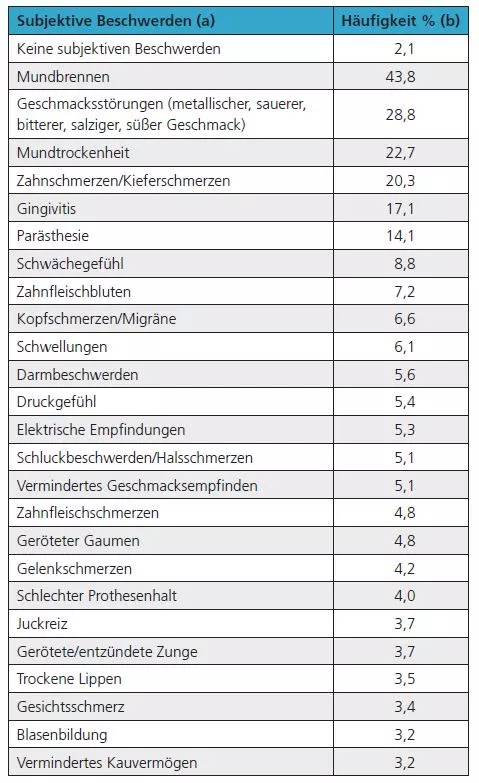 | Subjektive Beschwerden (a) | Häufigkeit % (b) |
|---|---|
| Keine subjektiven Beschwerden | 2,1 |
| Mundbrennen | 43,8 |
| Geschmacksstörungen (metallischer, sauerer, bitterer, salziger, süßer Geschmack) | 28,8 |
| Mundtrockenheit | 22,7 |
| Zahnschmerzen/Kieferschmerzen | 20,3 |
| Gingivitis | 17,1 |
| Parästhesie | 14,1 |
| Schwächegefühl | 8,8 |
| Zahnfleischbluten | 7,2 |
| Kopfschmerzen/Migräne | 6,6 |
| Schwellungen | 6,1 |
| Darmbeschwerden | 5,6 |
| Druckgefühl | 5,4 |
| Elektrische Empfindungen | 5,3 |
| Schluckbeschwerden/Halsschmerzen | 5,1 |
| Vermindertes Geschmacksempfinden | 5,1 |
| Zahnfleischschmerzen | 4,8 |
| Geröteter Gaumen | 4,8 |
| Gelenkschmerzen | 4,2 |
| Schlechter Prothesenhalt | 4,0 |
| Juckreiz | 3,7 |
| Gerötete/entzündete Zunge | 3,7 |
| Trockene Lippen | 3,5 |
| Gesichtsschmerz | 3,4 |
| Blasenbildung | 3,2 |
| Vermindertes Kauvermögen | 3,2 |